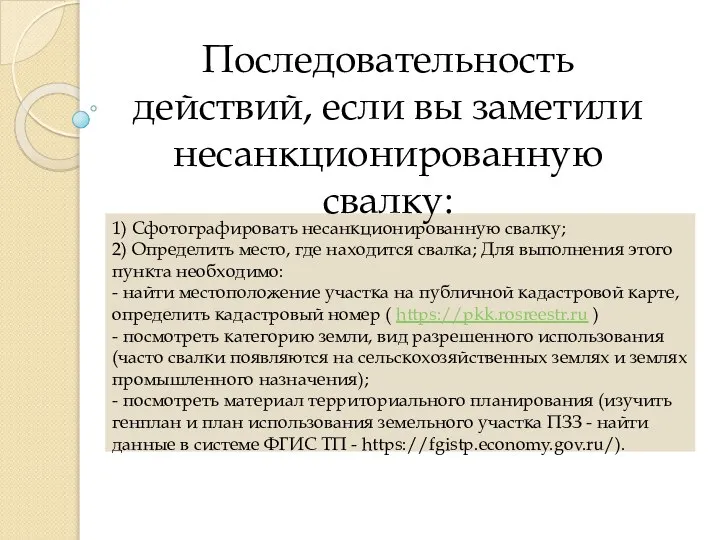 Последовательность действий, если вы заметили несанкционированную свалку:

1) Сфотографировать несанкционированную свалку;
2) Определить место, где находится свалка; Для выполнения этого пункта необходимо:
- найти местоположение участка на публичной кадастровой карте, определить кадастровый номер ( https://pkk.rosreestr.ru )
- посмотреть категорию земли, вид разрешенного использования (часто свалки появляются на сельскохозяйственных землях и землях промышленного назначения);
- посмотреть материал территориального планирования (изучить генплан и план использования земельного участка ПЗЗ - найти данные в системе ФГИС ТП - https://fgistp.economy.gov.ru/).